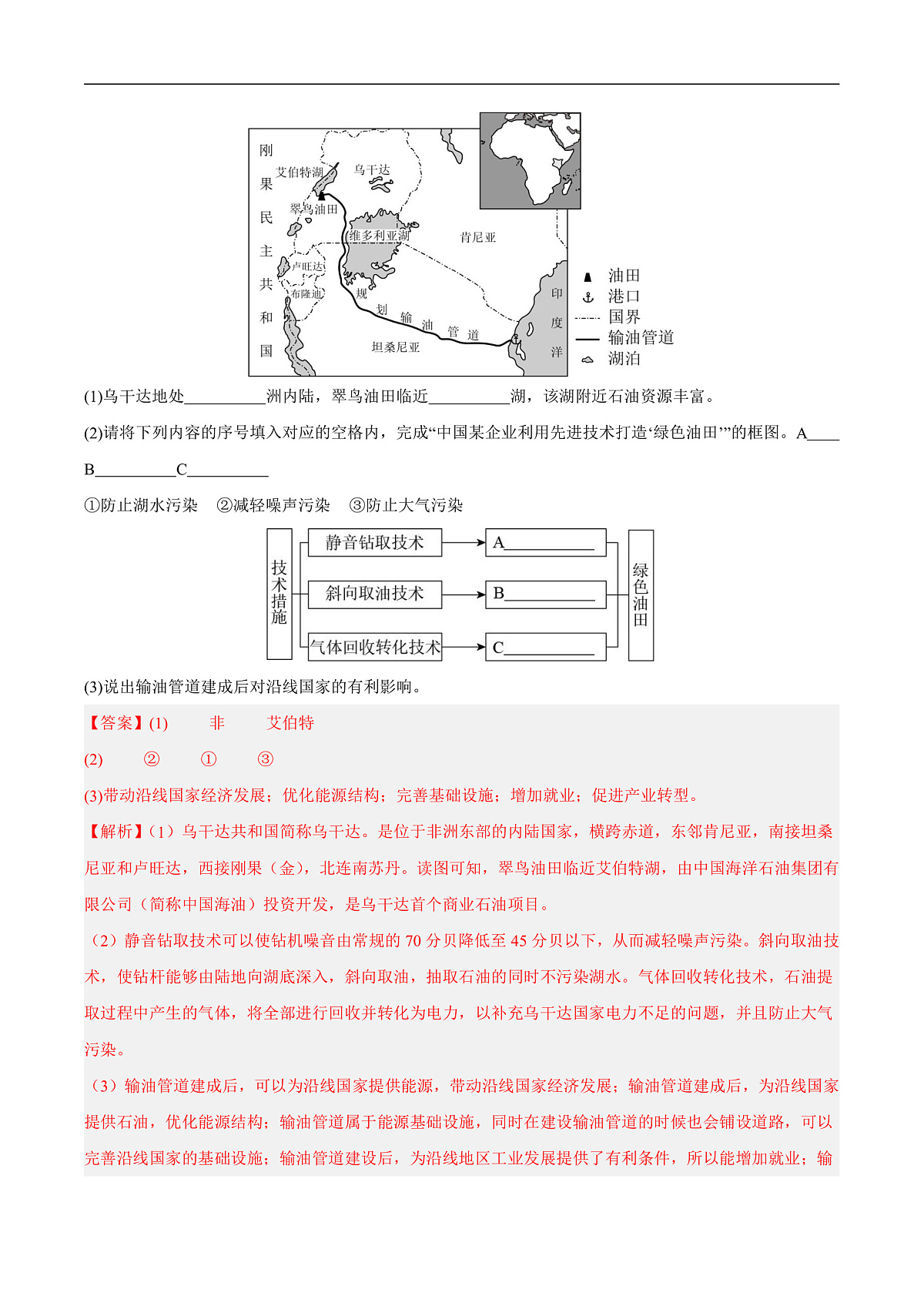 刚果民主共和国
艾伯特湖
乌干达
翠鸟油田
维多利亚湖
肯尼亚
卢旺达
布隆迪
规划输油管道
坦桑尼亚
印度洋
油田
港口
国界
输油管道
湖泊

(1)乌干达地处__________洲内陆，翠鸟油田临近__________湖，该湖附近石油资源丰富。

(2)请将下列内容的序号填入对应的空格内，完成“中国某企业利用先进技术打造‘绿色油田’”的框图。A____ B__________C__________

①防止湖水污染　②减轻噪声污染　③防止大气污染

技术措施
静音钻取技术
斜向取油技术
气体回收转化技术
A__________
B__________
C__________
绿色油田

(3)说出输油管道建成后对沿线国家的有利影响。

【答案】(1)　非　艾伯特

(2)　②　①　③

(3)带动沿线国家经济发展；优化能源结构；完善基础设施；增加就业；促进产业转型。

【解析】(1）乌干达共和国简称乌干达。是位于非洲东部的内陆国家，横跨赤道，东邻肯尼亚，南接坦桑尼亚和卢旺达，西接刚果（金)，北连南苏丹。读图可知，翠鸟油田临近艾伯特湖，由中国海洋石油集团有限公司（简称中国海油）投资开发，是乌干达首个商业石油项目。

（2）静音钻取技术可以使钻机噪音由常规的 70 分贝降低至 45 分贝以下，从而减轻噪声污染。斜向取油技术，使钻杆能够由陆地向湖底深入，斜向取油，抽取石油的同时不污染湖水。气体回收转化技术，石油提取过程中产生的气体，将全部进行回收并转化为电力，以补充乌干达国家电力不足的问题，并且防止大气污染。

（3）输油管道建成后，可以为沿线国家提供能源，带动沿线国家经济发展；输油管道建成后，为沿线国家提供石油，优化能源结构；输油管道属于能源基础设施，同时在建设输油管道的时候也会铺设道路，可以完善沿线国家的基础设施；输油管道建设后，为沿线地区工业发展提供了有利条件，所以能增加就业；输